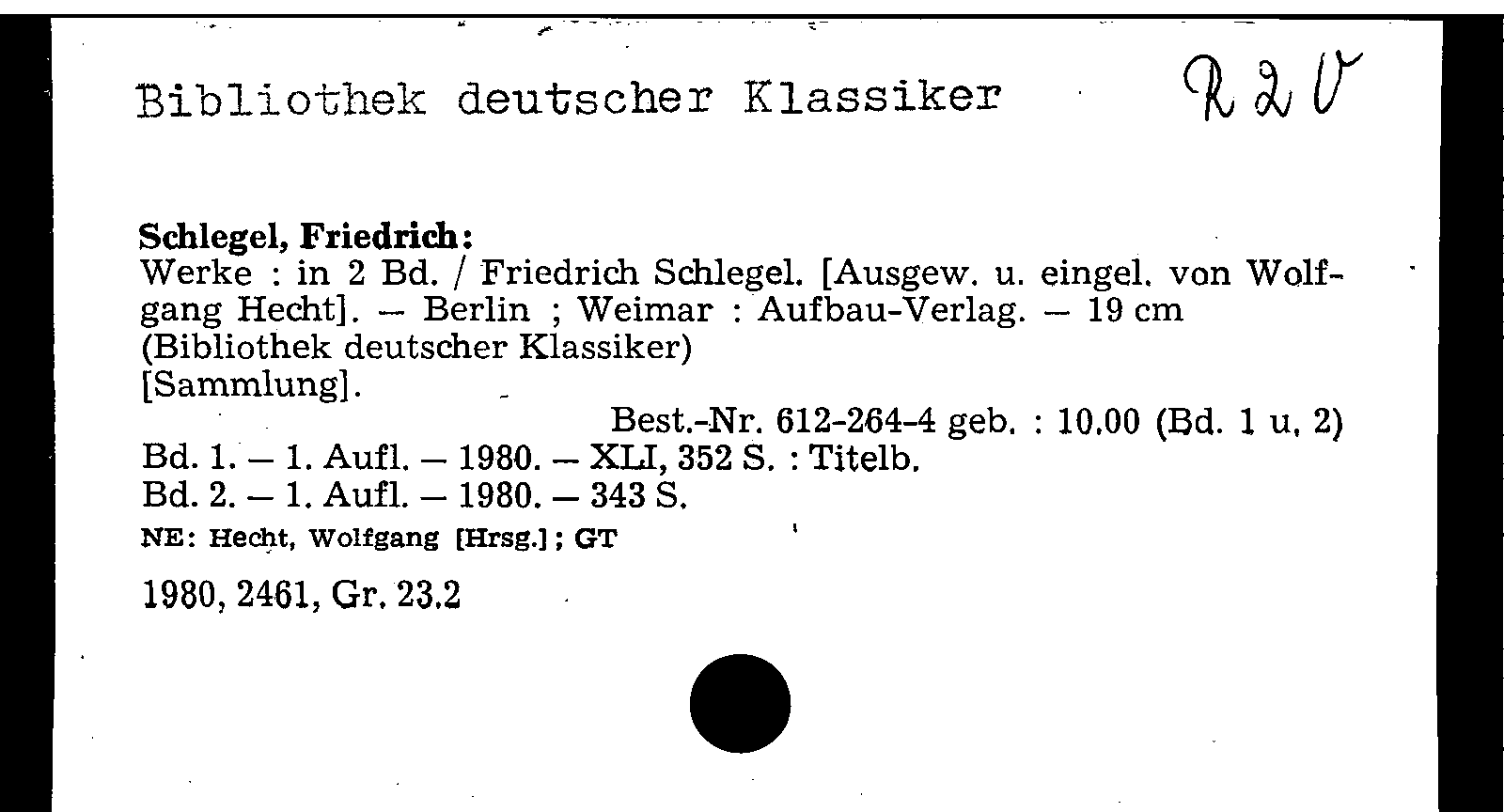 Bibliothek deutscher Klassiker

R 2 V

Schlegel, Friedrich:
Werke : in 2 Bd. / Friedrich Schlegel. [Ausgew. u. eingel. von Wolfgang Hecht]. — Berlin ; Weimar : Aufbau-Verlag. — 19 cm
(Bibliothek deutscher Klassiker)
[Sammlung].
Best.-Nr. 612-264-4 geb. : 10.00 (Bd. 1 u. 2)
Bd. 1. — 1. Aufl. — 1980. — XLI, 352 S. : Titelb.
Bd. 2. — 1. Aufl. — 1980. — 343 S.
NE: Hecht, Wolfgang [Hrsg.] ; GT

1980, 2461, Gr. 23.2